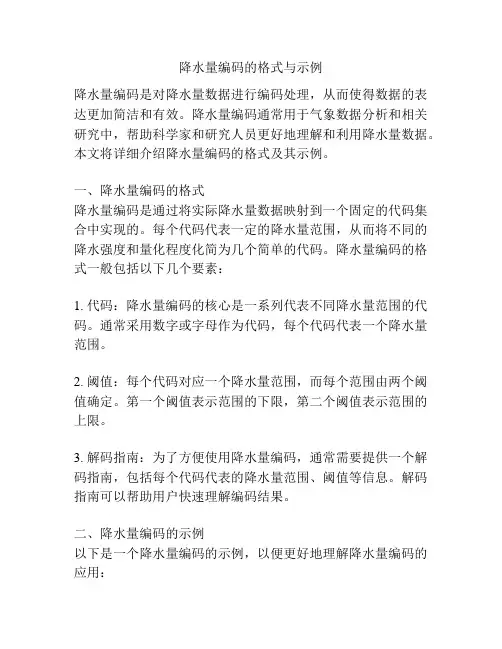 降水量编码的格式与示例

降水量编码是对降水量数据进行编码处理，从而使得数据的表达更加简洁和有效。降水量编码通常用于气象数据分析和相关研究中，帮助科学家和研究人员更好地理解和利用降水量数据。本文将详细介绍降水量编码的格式及其示例。

一、降水量编码的格式
降水量编码是通过将实际降水量数据映射到一个固定的代码集合中实现的。每个代码代表一定的降水量范围，从而将不同的降水强度和量化程度化简为几个简单的代码。降水量编码的格式一般包括以下几个要素：

1. 代码：降水量编码的核心是一系列代表不同降水量范围的代码。通常采用数字或字母作为代码，每个代码代表一个降水量范围。

2. 阈值：每个代码对应一个降水量范围，而每个范围由两个阈值确定。第一个阈值表示范围的下限，第二个阈值表示范围的上限。

3. 解码指南：为了方便使用降水量编码，通常需要提供一个解码指南，包括每个代码代表的降水量范围、阈值等信息。解码指南可以帮助用户快速理解编码结果。

二、降水量编码的示例
以下是一个降水量编码的示例，以便更好地理解降水量编码的应用：